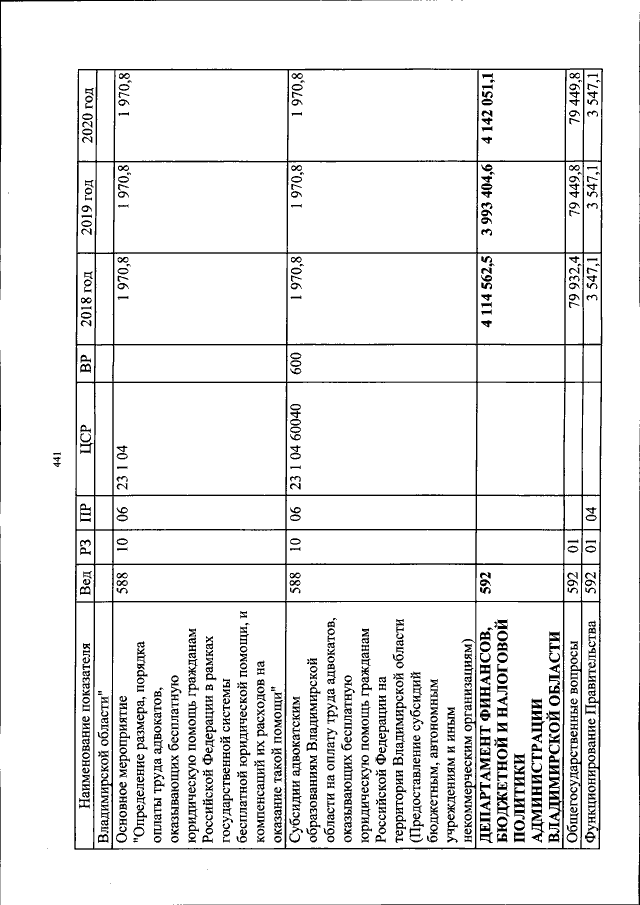 441

| Наименование показателя | Вед | РЗ | ПР | ЦСР | ВР | 2018 год | 2019 год | 2020 год |
|---|---|---|---|---|---|---|---|---|
| Владимирской области" | | | | | | | | |
| Основное мероприятие "Определение размера, порядка оплаты труда адвокатов, оказывающих бесплатную юридическую помощь гражданам Российской Федерации в рамках государственной системы бесплатной юридической помощи, и компенсаций их расходов на оказание такой помощи" | 588 | 10 | 06 | 23 1 04 | | 1 970,8 | 1 970,8 | 1 970,8 |
| Субсидии адвокатским образованиям Владимирской области на оплату труда адвокатов, оказывающих бесплатную юридическую помощь гражданам Российской Федерации на территории Владимирской области (Предоставление субсидий бюджетным, автономным учреждениям и иным некоммерческим организациям) | 588 | 10 | 06 | 23 1 04 60040 | 600 | 1 970,8 | 1 970,8 | 1 970,8 |
| ДЕПАРТАМЕНТ ФИНАНСОВ, БЮДЖЕТНОЙ И НАЛОГОВОЙ ПОЛИТИКИ АДМИНИСТРАЦИИ ВЛАДИМИРСКОЙ ОБЛАСТИ | 592 | | | | | 4 114 562,5 | 3 993 404,6 | 4 142 051,1 |
| Общегосударственные вопросы | 592 | 01 | | | | 79 932,4 | 79 449,8 | 79 449,8 |
| Функционирование Правительства | 592 | 01 | 04 | | | 3 547,1 | 3 547,1 | 3 547,1 |